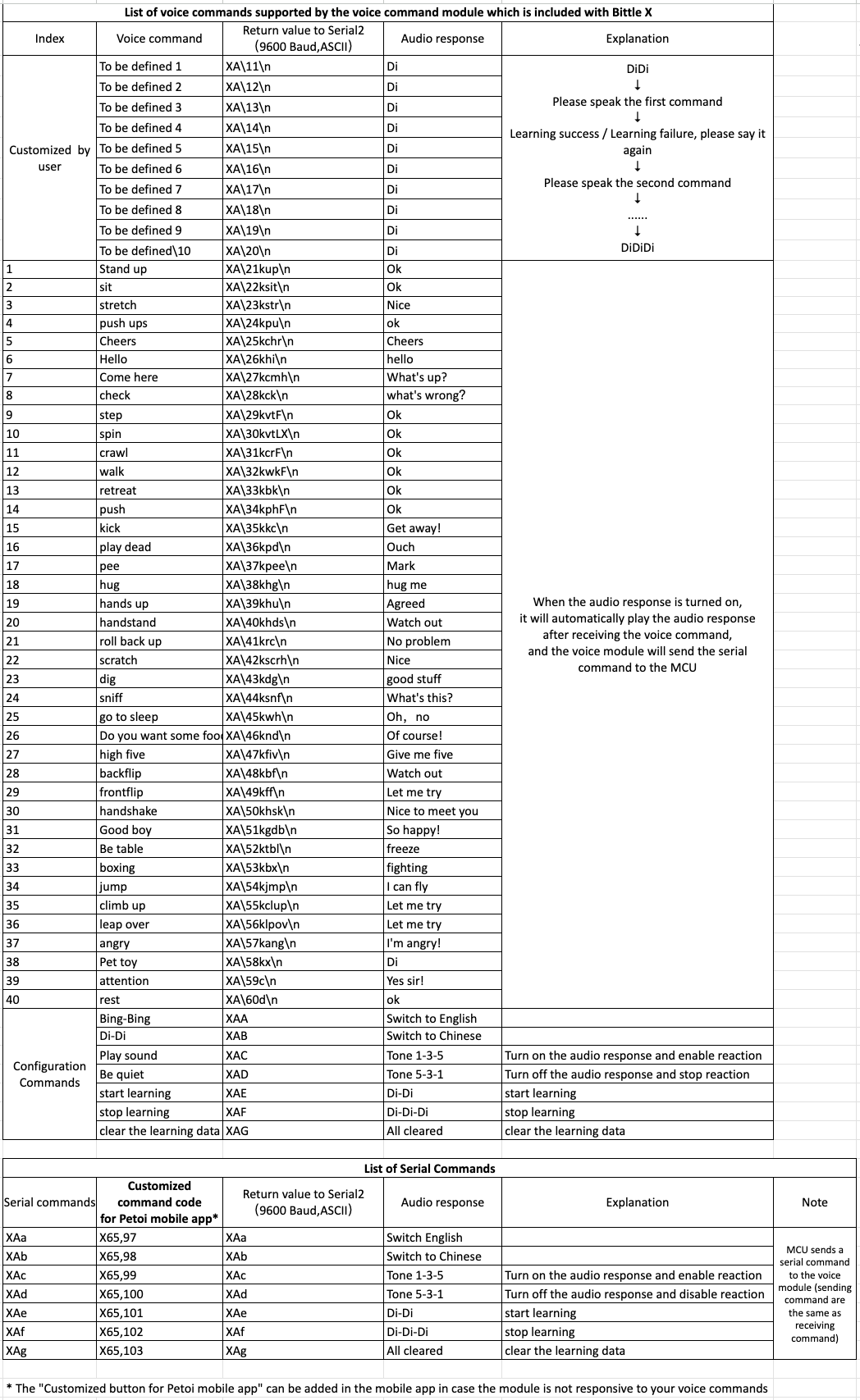 List of voice commands supported by the voice command module which is included with Bittle X

| Index | Voice command | Return value to Serial2 (9600 Baud,ASCII) | Audio response | Explanation |
|---|---|---|---|---|
| Customized by user | To be defined 1 | XA\11\n | Di | DiDi ↓ Please speak the first command ↓ Learning success / Learning failure, please say it again ↓ Please speak the second command ↓ ...... ↓ DiDiDi |
| | To be defined 2 | XA\12\n | Di | |
| | To be defined 3 | XA\13\n | Di | |
| | To be defined 4 | XA\14\n | Di | |
| | To be defined 5 | XA\15\n | Di | |
| | To be defined 6 | XA\16\n | Di | |
| | To be defined 7 | XA\17\n | Di | |
| | To be defined 8 | XA\18\n | Di | |
| | To be defined 9 | XA\19\n | Di | |
| | To be defined\10 | XA\20\n | Di | |
| 1 | Stand up | XA\21kup\n | Ok | When the audio response is turned on, it will automatically play the audio response after receiving the voice command, and the voice module will send the serial command to the MCU |
| 2 | sit | XA\22ksit\n | Ok | |
| 3 | stretch | XA\23kstr\n | Nice | |
| 4 | push ups | XA\24kpu\n | ok | |
| 5 | Cheers | XA\25kchr\n | Cheers | |
| 6 | Hello | XA\26khi\n | hello | |
| 7 | Come here | XA\27kcmh\n | What's up? | |
| 8 | check | XA\28kck\n | what's wrong? | |
| 9 | step | XA\29kvtF\n | Ok | |
| 10 | spin | XA\30kvtLX\n | Ok | |
| 11 | crawl | XA\31kcrF\n | Ok | |
| 12 | walk | XA\32kwkF\n | Ok | |
| 13 | retreat | XA\33kbk\n | Ok | |
| 14 | push | XA\34kphF\n | Ok | |
| 15 | kick | XA\35kkc\n | Get away! | |
| 16 | play dead | XA\36kpd\n | Ouch | |
| 17 | pee | XA\37kpee\n | Mark | |
| 18 | hug | XA\38khg\n | hug me | |
| 19 | hands up | XA\39khu\n | Agreed | |
| 20 | handstand | XA\40khds\n | Watch out | |
| 21 | roll back up | XA\41krc\n | No problem | |
| 22 | scratch | XA\42kscrh\n | Nice | |
| 23 | dig | XA\43kdg\n | good stuff | |
| 24 | sniff | XA\44ksnf\n | What's this? | |
| 25 | go to sleep | XA\45kwh\n | Oh, no | |
| 26 | Do you want some foo | XA\46knd\n | Of course! | |
| 27 | high five | XA\47kfiv\n | Give me five | |
| 28 | backflip | XA\48kbf\n | Watch out | |
| 29 | frontflip | XA\49kff\n | Let me try | |
| 30 | handshake | XA\50khsk\n | Nice to meet you | |
| 31 | Good boy | XA\51kgdb\n | So happy! | |
| 32 | Be table | XA\52ktbl\n | freeze | |
| 33 | boxing | XA\53kbx\n | fighting | |
| 34 | jump | XA\54kjmp\n | I can fly | |
| 35 | climb up | XA\55kclup\n | Let me try | |
| 36 | leap over | XA\56klpov\n | Let me try | |
| 37 | angry | XA\57kang\n | I'm angry! | |
| 38 | Pet toy | XA\58kx\n | Di | |
| 39 | attention | XA\59c\n | Yes sir! | |
| 40 | rest | XA\60d\n | ok | |
| Configuration Commands | Bing-Bing | XAA | Switch to English | |
| | Di-Di | XAB | Switch to Chinese | |
| | Play sound | XAC | Tone 1-3-5 | Turn on the audio response and enable reaction |
| | Be quiet | XAD | Tone 5-3-1 | Turn off the audio response and stop reaction |
| | start learning | XAE | Di-Di | start learning |
| | stop learning | XAF | Di-Di-Di | stop learning |
| | clear the learning data | XAG | All cleared | clear the learning data |

List of Serial Commands

| Serial commands | Customized command code for Petoi mobile app* | Return value to Serial2 (9600 Baud,ASCII) | Audio response | Explanation | Note |
|---|---|---|---|---|---|
| XAa | X65,97 | XAa | Switch English | | MCU sends a serial command to the voice module (sending command are the same as receiving command) |
| XAb | X65,98 | XAb | Switch to Chinese | | |
| XAc | X65,99 | XAc | Tone 1-3-5 | Turn on the audio response and enable reaction | |
| XAd | X65,100 | XAd | Tone 5-3-1 | Turn off the audio response and disable reaction | |
| XAe | X65,101 | XAe | Di-Di | start learning | |
| XAf | X65,102 | XAf | Di-Di-Di | stop learning | |
| XAg | X65,103 | XAg | All cleared | clear the learning data | |

* The "Customized button for Petoi mobile app" can be added in the mobile app in case the module is not responsive to your voice commands